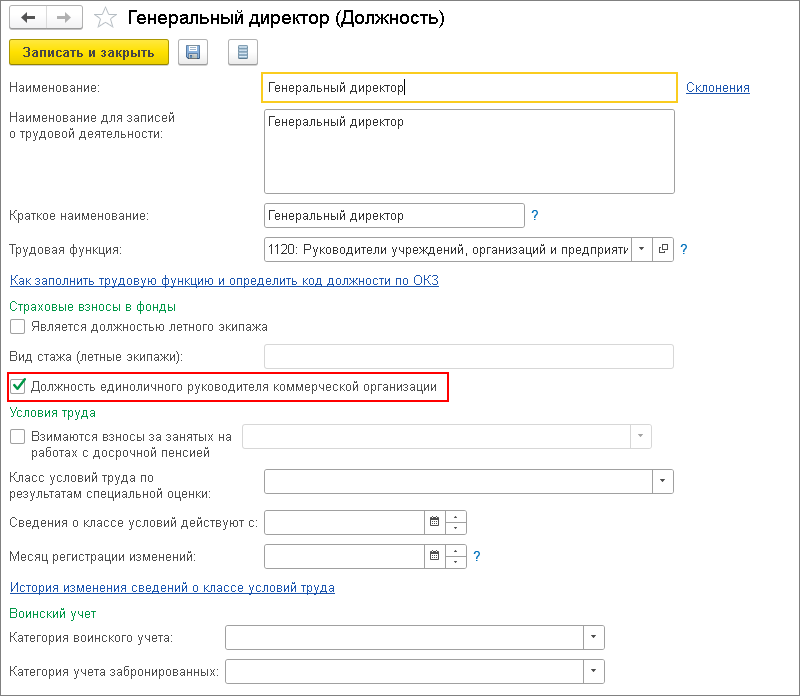 Генеральный директор (Должность)

Записать и закрыть

Наименование: Генеральный директор Склонения

Наименование для записей о трудовой деятельности: Генеральный директор

Краткое наименование: Генеральный директор ?

Трудовая функция: 1120: Руководители учреждений, организаций и предприяти ?

Как заполнить трудовую функцию и определить код должности по ОКЗ

Страховые взносы в фонды

Является должностью летного экипажа

Вид стажа (летные экипажи):

Должность единоличного руководителя коммерческой организации

Условия труда

Взимаются взносы за занятых на работах с досрочной пенсией

Класс условий труда по результатам специальной оценки:

Сведения о классе условий действуют с:

Месяц регистрации изменений: ?

История изменения сведений о классе условий труда

Воинский учет

Категория воинского учета:

Категория учета забронированных: